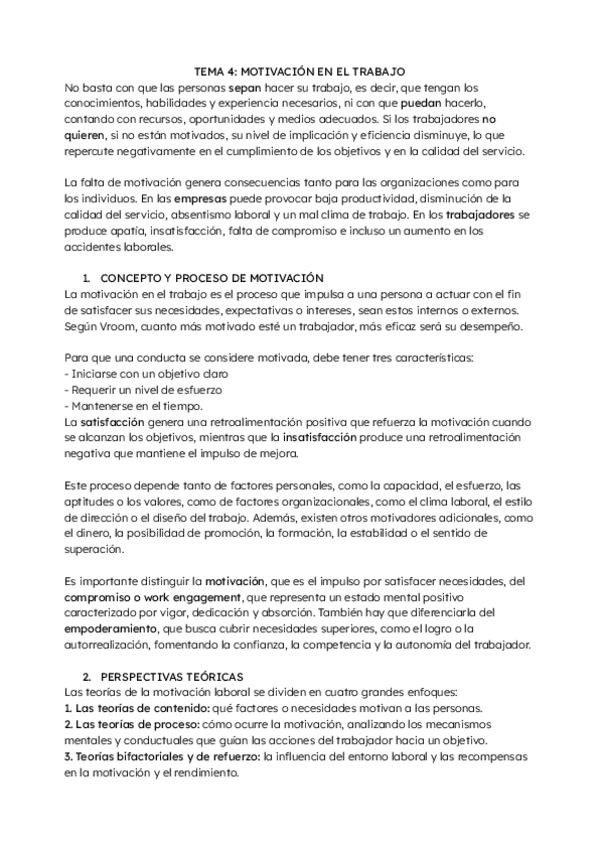 TEMA 4: MOTIVACIÓN EN EL TRABAJO
No basta con que las personas sepan hacer su trabajo, es decir, que tengan los conocimientos, habilidades y experiencia necesarios, ni con que puedan hacerlo, contando con recursos, oportunidades y medios adecuados. Si los trabajadores no quieren, si no están motivados, su nivel de implicación y eficiencia disminuye, lo que repercute negativamente en el cumplimiento de los objetivos y en la calidad del servicio.

La falta de motivación genera consecuencias tanto para las organizaciones como para los individuos. En las empresas puede provocar baja productividad, disminución de la calidad del servicio, absentismo laboral y un mal clima de trabajo. En los trabajadores se produce apatía, insatisfacción, falta de compromiso e incluso un aumento en los accidentes laborales.

1. CONCEPTO Y PROCESO DE MOTIVACIÓN
La motivación en el trabajo es el proceso que impulsa a una persona a actuar con el fin de satisfacer sus necesidades, expectativas o intereses, sean estos internos o externos. Según Vroom, cuanto más motivado esté un trabajador, más eficaz será su desempeño.

Para que una conducta se considere motivada, debe tener tres características:
- Iniciarse con un objetivo claro
- Requerir un nivel de esfuerzo
- Mantenerse en el tiempo.
La satisfacción genera una retroalimentación positiva que refuerza la motivación cuando se alcanzan los objetivos, mientras que la insatisfacción produce una retroalimentación negativa que mantiene el impulso de mejora.

Este proceso depende tanto de factores personales, como la capacidad, el esfuerzo, las aptitudes o los valores, como de factores organizacionales, como el clima laboral, el estilo de dirección o el diseño del trabajo. Además, existen otros motivadores adicionales, como el dinero, la posibilidad de promoción, la formación, la estabilidad o el sentido de superación.

Es importante distinguir la motivación, que es el impulso por satisfacer necesidades, del compromiso o work engagement, que representa un estado mental positivo caracterizado por vigor, dedicación y absorción. También hay que diferenciarla del empoderamiento, que busca cubrir necesidades superiores, como el logro o la autorrealización, fomentando la confianza, la competencia y la autonomía del trabajador.

2. PERSPECTIVAS TEÓRICAS
Las teorías de la motivación laboral se dividen en cuatro grandes enfoques:
1. Las teorías de contenido: qué factores o necesidades motivan a las personas.
2. Las teorías de proceso: cómo ocurre la motivación, analizando los mecanismos mentales y conductuales que guían las acciones del trabajador hacia un objetivo.
3. Teorías bifactoriales y de refuerzo: la influencia del entorno laboral y las recompensas en la motivación y el rendimiento.